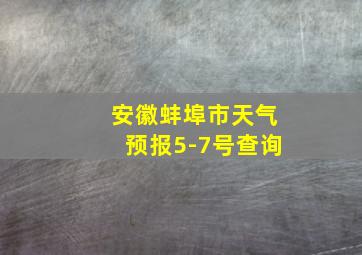 安徽蚌埠市天气预报5-7号查询